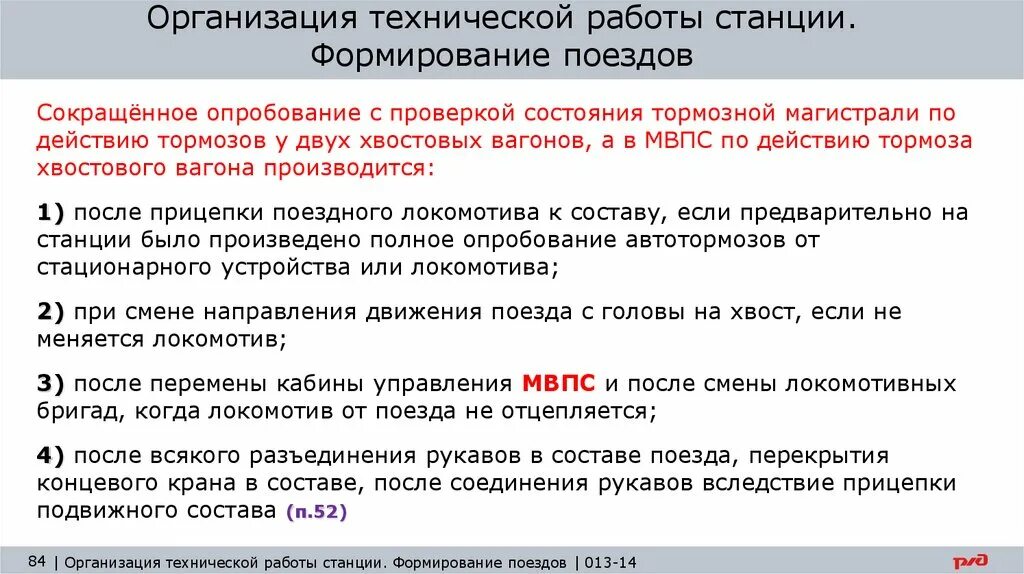 Организация технической работы станции. Формирование поездов

Сокращённое опробование с проверкой состояния тормозной магистрали по действию тормозов у двух хвостовых вагонов, а в МВПС по действию тормоза хвостового вагона производится:

1) после прицепки поездного локомотива к составу, если предварительно на станции было произведено полное опробование автотормозов от стационарного устройства или локомотива;

2) при смене направления движения поезда с головы на хвост, если не меняется локомотив;

3) после перемены кабины управления МВПС и после смены локомотивных бригад, когда локомотив от поезда не отцепляется;

4) после всякого разъединения рукавов в составе поезда, перекрытия концевого крана в составе, после соединения рукавов вследствие прицепки подвижного состава (п.52)

84 | Организация технической работы станции. Формирование поездов | 013-14

РЖД